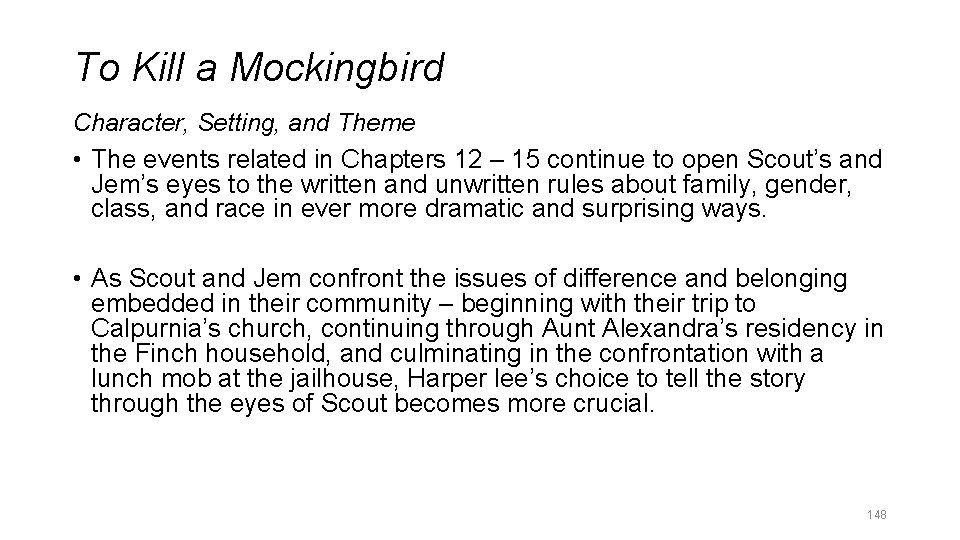 To Kill a Mockingbird

Character, Setting, and Theme

• The events related in Chapters 12 – 15 continue to open Scout's and Jem's eyes to the written and unwritten rules about family, gender, class, and race in ever more dramatic and surprising ways.

• As Scout and Jem confront the issues of difference and belonging embedded in their community – beginning with their trip to Calpurnia's church, continuing through Aunt Alexandra's residency in the Finch household, and culminating in the confrontation with a lunch mob at the jailhouse, Harper lee's choice to tell the story through the eyes of Scout becomes more crucial.

148